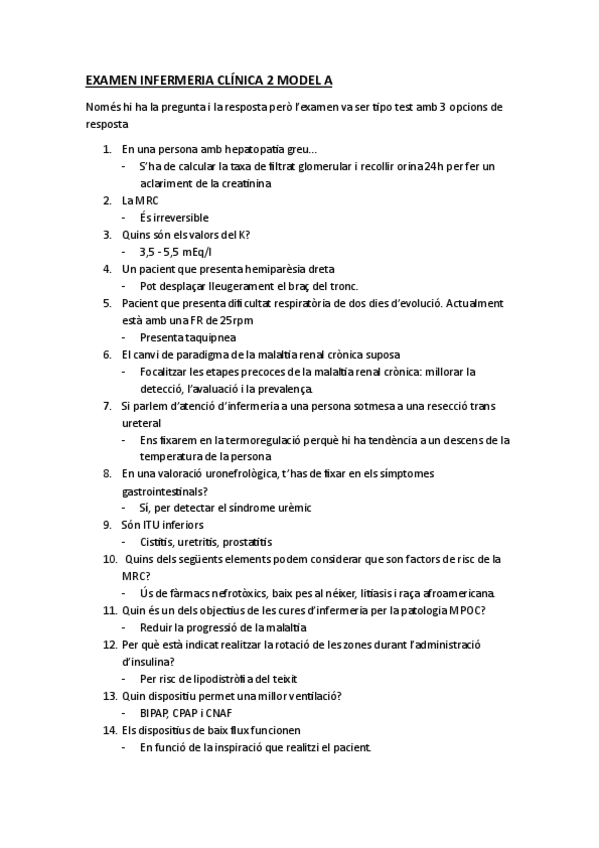 EXAMEN INFERMERIA CLÍNICA 2 MODEL A

Només hi ha la pregunta i la resposta però l'examen va ser tipo test amb 3 opcions de resposta

1. En una persona amb hepatopatia greu...
   - S'ha de calcular la taxa de filtrat glomerular i recollir orina 24h per fer un aclariment de la creatinina
2. La MRC
   - És irreversible
3. Quins són els valors del K?
   - 3,5 - 5,5 mEq/l
4. Un pacient que presenta hemiparèsia dreta
   - Pot desplaçar lleugerament el braç del tronc.
5. Pacient que presenta dificultat respiratòria de dos dies d'evolució. Actualment està amb una FR de 25rpm
   - Presenta taquipnea
6. El canvi de paradigma de la malaltia renal crònica suposa
   - Focalitzar les etapes precoces de la malaltia renal crònica: millorar la detecció, l'avaluació i la prevalença.
7. Si parlem d'atenció d'infermeria a una persona sotmesa a una resecció trans ureteral
   - Ens fixarem en la termoregulació perquè hi ha tendència a un descens de la temperatura de la persona
8. En una valoració uronefrològica, t'has de fixar en els símptomes gastrointestinals?
   - Sí, per detectar el síndrome urèmic
9. Són ITU inferiors
   - Cistitis, uretritis, prostatitis
10. Quins dels següents elements podem considerar que son factors de risc de la MRC?
   - Ús de fàrmacs nefrotòxics, baix pes al néixer, litiasis i raça afroamericana.
11. Quin és un dels objectius de les cures d'infermeria per la patologia MPOC?
   - Reduir la progressió de la malaltia
12. Per què està indicat realitzar la rotació de les zones durant l'administració d'insulina?
   - Per risc de lipodistròfia del teixit
13. Quin dispositiu permet una millor ventilació?
   - BIPAP, CPAP i CNAF
14. Els dispositius de baix flux funcionen
   - En funció de la inspiració que realitzi el pacient.